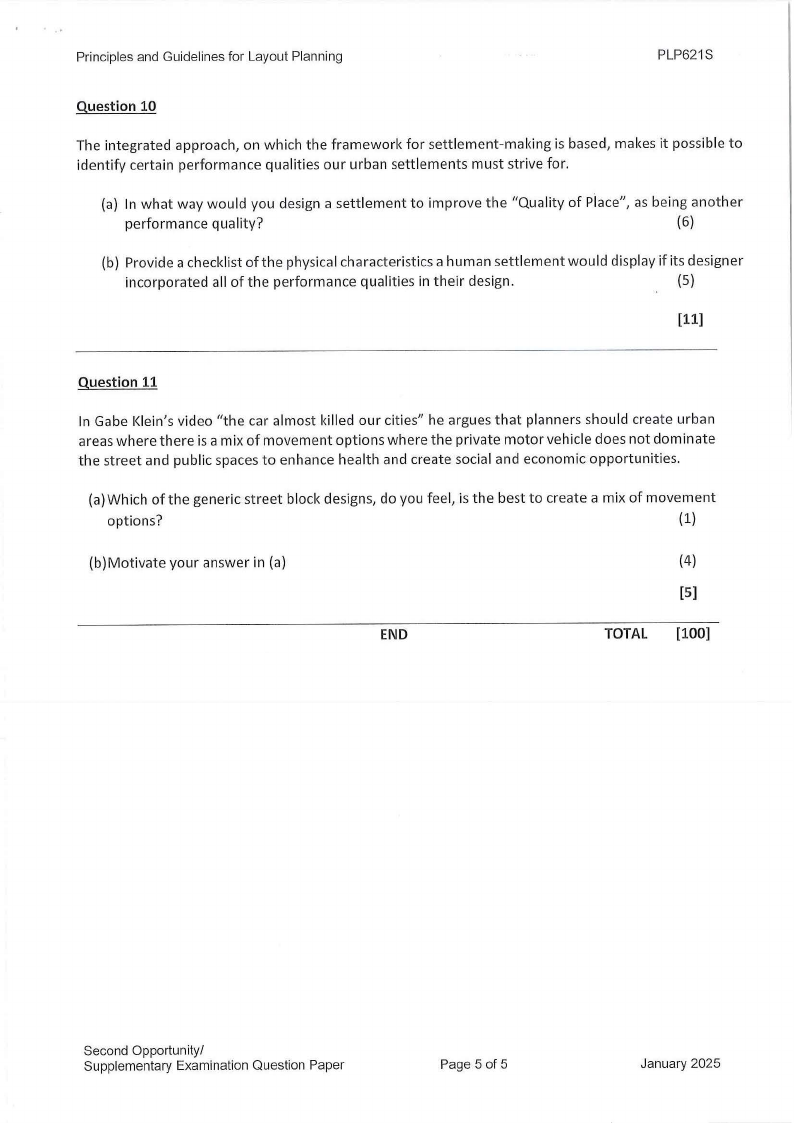 Principles and Guidelines for Layout Planning PLP621S

Question 10

The integrated approach, on which the framework for settlement-making is based, makes it possible to identify certain performance qualities our urban settlements must strive for.

(a) In what way would you design a settlement to improve the "Quality of Place", as being another performance quality? (6)

(b) Provide a checklist of the physical characteristics a human settlement would display if its designer incorporated all of the performance qualities in their design. (5)

[11]

Question 11

In Gabe Klein's video "the car almost killed our cities" he argues that planners should create urban areas where there is a mix of movement options where the private motor vehicle does not dominate the street and public spaces to enhance health and create social and economic opportunities.

(a) Which of the generic street block designs, do you feel, is the best to create a mix of movement options? (1)

(b) Motivate your answer in (a) (4)

[5]

END TOTAL [100]

Second Opportunity/
Supplementary Examination Question Paper Page 5 of 5 January 2025